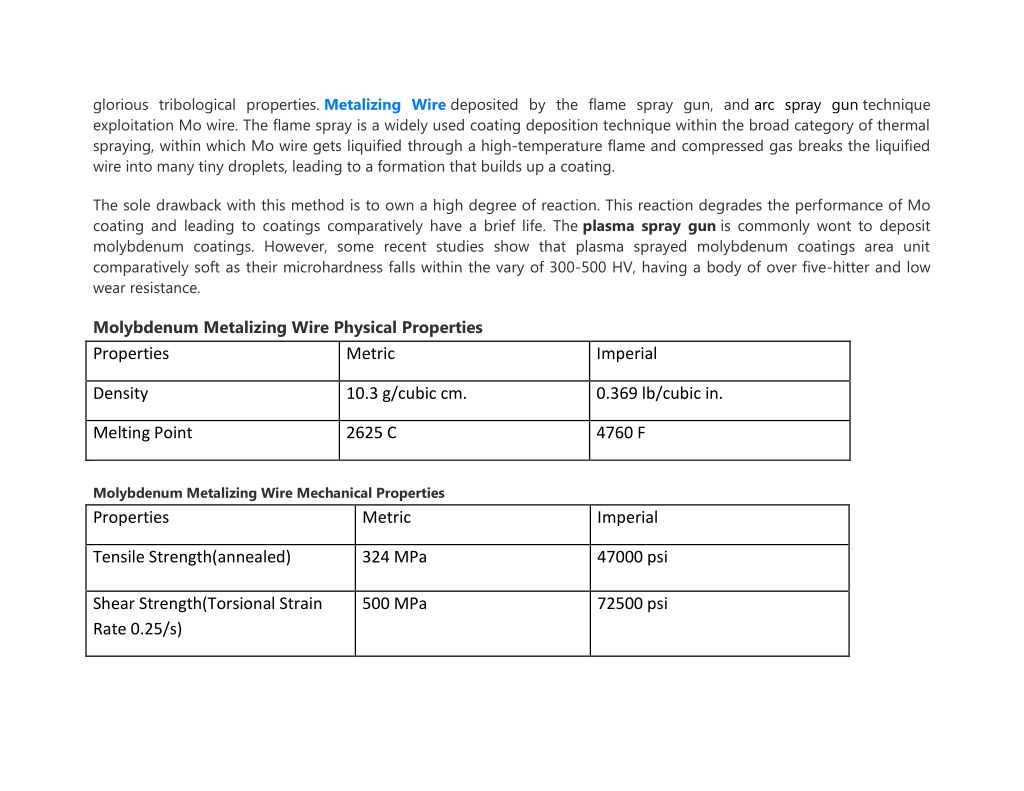 glorious tribological properties. Metalizing Wire deposited by the flame spray gun, and arc spray gun technique exploitation Mo wire. The flame spray is a widely used coating deposition technique within the broad category of thermal spraying, within which Mo wire gets liquified through a high-temperature flame and compressed gas breaks the liquified wire into many tiny droplets, leading to a formation that builds up a coating.

The sole drawback with this method is to own a high degree of reaction. This reaction degrades the performance of Mo coating and leading to coatings comparatively have a brief life. The plasma spray gun is commonly wont to deposit molybdenum coatings. However, some recent studies show that plasma sprayed molybdenum coatings area unit comparatively soft as their microhardness falls within the vary of 300-500 HV, having a body of over five-hitter and low wear resistance.

Molybdenum Metalizing Wire Physical Properties

| Properties | Metric | Imperial |
|---|---|---|
| Density | 10.3 g/cubic cm. | 0.369 lb/cubic in. |
| Melting Point | 2625 C | 4760 F |

Molybdenum Metalizing Wire Mechanical Properties

| Properties | Metric | Imperial |
|---|---|---|
| Tensile Strength(annealed) | 324 MPa | 47000 psi |
| Shear Strength(Torsional Strain Rate 0.25/s) | 500 MPa | 72500 psi |